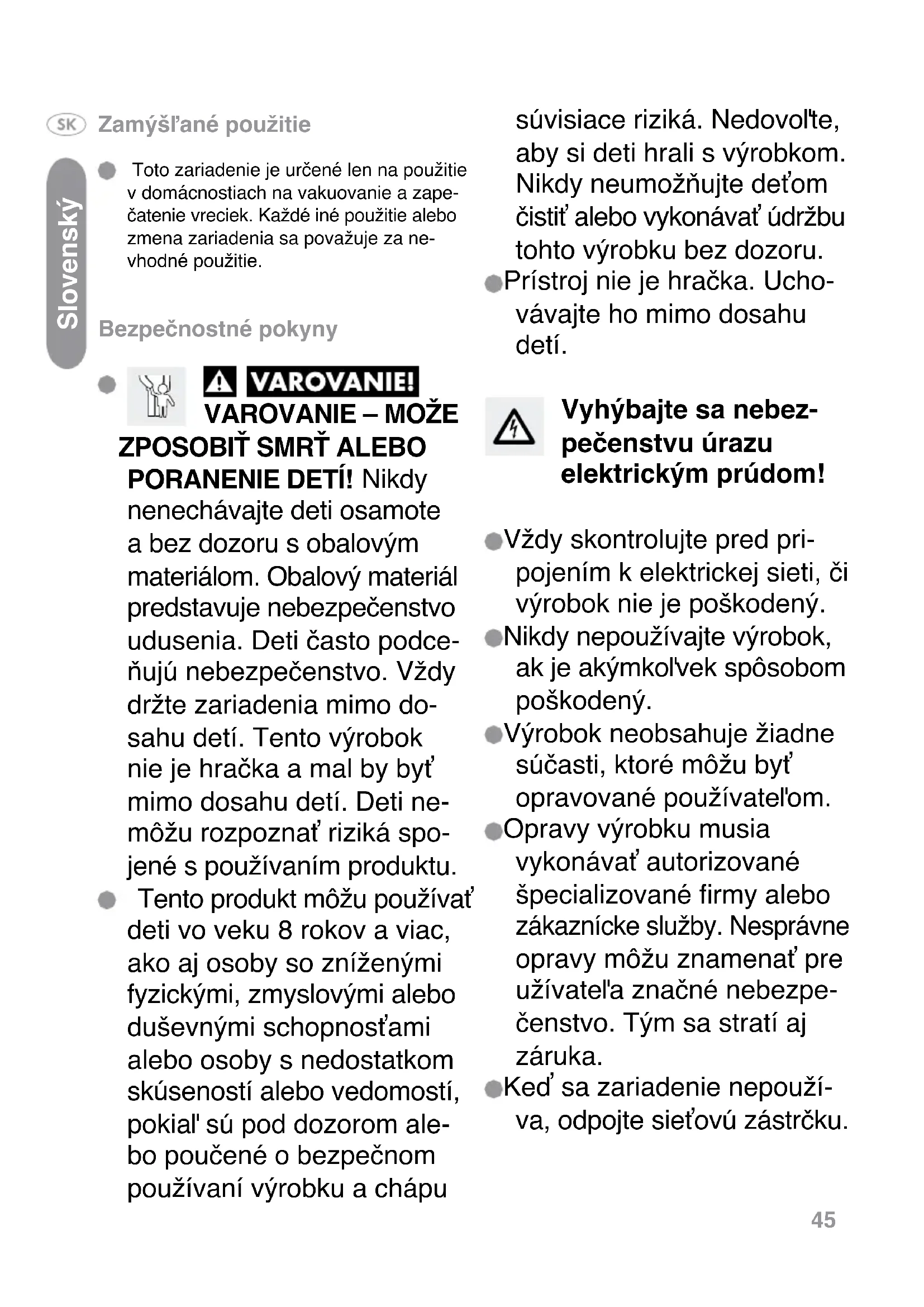 SK Zamýšľané použitie

Slovenský

Toto zariadenie je určené len na použitie v domácnostiach na vakuovanie a zapečatenie vreciek. Každé iné použitie alebo zmena zariadenia sa považuje za nevhodné použitie.

Bezpečnostné pokyny

VAROVANIE!
VAROVANIE – MOŽE ZPOSOBIŤ SMRŤ ALEBO PORANENIE DETÍ! Nikdy nenechávajte deti osamote a bez dozoru s obalovým materiálom. Obalový materiál predstavuje nebezpečenstvo udusenia. Deti často podceňujú nebezpečenstvo. Vždy držte zariadenia mimo dosahu detí. Tento výrobok nie je hračka a mal by byť mimo dosahu detí. Deti nemôžu rozpoznať riziká spojené s používaním produktu.

Tento produkt môžu používať deti vo veku 8 rokov a viac, ako aj osoby so zníženými fyzickými, zmyslovými alebo duševnými schopnosťami alebo osoby s nedostatkom skúseností alebo vedomostí, pokial' sú pod dozorom alebo poučené o bezpečnom používaní výrobku a chápu súvisiace riziká. Nedovoľte, aby si deti hrali s výrobkom. Nikdy neumožňujte deťom čistiť alebo vykonávať údržbu tohto výrobku bez dozoru.

Prístroj nie je hračka. Uchovávajte ho mimo dosahu detí.

Vyhýbajte sa nebezpečenstvu úrazu elektrickým prúdom!

Vždy skontrolujte pred pripojením k elektrickej sieti, či výrobok nie je poškodený.

Nikdy nepoužívajte výrobok, ak je akýmkoľvek spôsobom poškodený.

Výrobok neobsahuje žiadne súčasti, ktoré môžu byť opravované používateľom.

Opravy výrobku musia vykonávať autorizované špecializované firmy alebo zákaznícke služby. Nesprávne opravy môžu znamenať pre užívateľa značné nebezpečenstvo. Tým sa stratí aj záruka.

Keď sa zariadenie nepoužíva, odpojte sieťovú zástrčku.

45